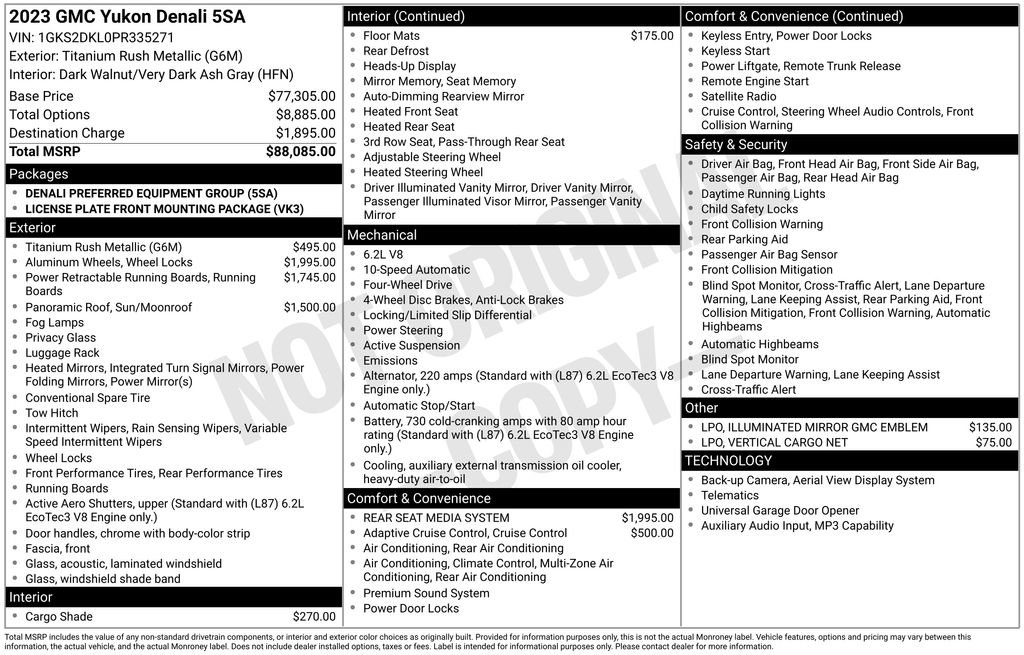 2023 GMC Yukon Denali 5SA
VIN: 1GKS2DKL0PR335271
Exterior: Titanium Rush Metallic (G6M)
Interior: Dark Walnut/Very Dark Ash Gray (HFN)

| | |
|---|---|
| Base Price | $77,305.00 |
| Total Options | $8,885.00 |
| Destination Charge | $1,895.00 |
| Total MSRP | $88,085.00 |

Packages
- DENALI PREFERRED EQUIPMENT GROUP (5SA)
- LICENSE PLATE FRONT MOUNTING PACKAGE (VK3)

Exterior
- Titanium Rush Metallic (G6M) $495.00
- Aluminum Wheels, Wheel Locks $1,995.00
- Power Retractable Running Boards, Running Boards $1,745.00
- Panoramic Roof, Sun/Moonroof $1,500.00
- Fog Lamps
- Privacy Glass
- Luggage Rack
- Heated Mirrors, Integrated Turn Signal Mirrors, Power Folding Mirrors, Power Mirror(s)
- Conventional Spare Tire
- Tow Hitch
- Intermittent Wipers, Rain Sensing Wipers, Variable Speed Intermittent Wipers
- Wheel Locks
- Front Performance Tires, Rear Performance Tires
- Running Boards
- Active Aero Shutters, upper (Standard with (L87) 6.2L EcoTec3 V8 Engine only.)
- Door handles, chrome with body-color strip
- Fascia, front
- Glass, acoustic, laminated windshield
- Glass, windshield shade band

Interior
- Cargo Shade $270.00

Interior (Continued)
- Floor Mats $175.00
- Rear Defrost
- Heads-Up Display
- Mirror Memory, Seat Memory
- Auto-Dimming Rearview Mirror
- Heated Front Seat
- Heated Rear Seat
- 3rd Row Seat, Pass-Through Rear Seat
- Adjustable Steering Wheel
- Heated Steering Wheel
- Driver Illuminated Vanity Mirror, Driver Vanity Mirror, Passenger Illuminated Visor Mirror, Passenger Vanity Mirror

Mechanical
- 6.2L V8
- 10-Speed Automatic
- Four-Wheel Drive
- 4-Wheel Disc Brakes, Anti-Lock Brakes
- Locking/Limited Slip Differential
- Power Steering
- Active Suspension
- Emissions
- Alternator, 220 amps (Standard with (L87) 6.2L EcoTec3 V8 Engine only.)
- Automatic Stop/Start
- Battery, 730 cold-cranking amps with 80 amp hour rating (Standard with (L87) 6.2L EcoTec3 V8 Engine only.)
- Cooling, auxiliary external transmission oil cooler, heavy-duty air-to-oil

Comfort & Convenience
- REAR SEAT MEDIA SYSTEM $1,995.00
- Adaptive Cruise Control, Cruise Control $500.00
- Air Conditioning, Rear Air Conditioning
- Air Conditioning, Climate Control, Multi-Zone Air Conditioning, Rear Air Conditioning
- Premium Sound System
- Power Door Locks

Comfort & Convenience (Continued)
- Keyless Entry, Power Door Locks
- Keyless Start
- Power Liftgate, Remote Trunk Release
- Remote Engine Start
- Satellite Radio
- Cruise Control, Steering Wheel Audio Controls, Front Collision Warning

Safety & Security
- Driver Air Bag, Front Head Air Bag, Front Side Air Bag, Passenger Air Bag, Rear Head Air Bag
- Daytime Running Lights
- Child Safety Locks
- Front Collision Warning
- Rear Parking Aid
- Passenger Air Bag Sensor
- Front Collision Mitigation
- Blind Spot Monitor, Cross-Traffic Alert, Lane Departure Warning, Lane Keeping Assist, Rear Parking Aid, Front Collision Mitigation, Front Collision Warning, Automatic Highbeams
- Automatic Highbeams
- Blind Spot Monitor
- Lane Departure Warning, Lane Keeping Assist
- Cross-Traffic Alert

Other
- LPO, ILLUMINATED MIRROR GMC EMBLEM $135.00
- LPO, VERTICAL CARGO NET $75.00

TECHNOLOGY
- Back-up Camera, Aerial View Display System
- Telematics
- Universal Garage Door Opener
- Auxiliary Audio Input, MP3 Capability

NOT ORIGINAL COPY

Total MSRP includes the value of any non-standard drivetrain components, or interior and exterior color choices as originally built. Provided for information purposes only, this is not the actual Monroney label. Vehicle features, options and pricing may vary between this information, the actual vehicle, and the actual Monroney label. Does not include dealer installed options, taxes or fees. Label is intended for informational purposes only. Please contact dealer for more information.